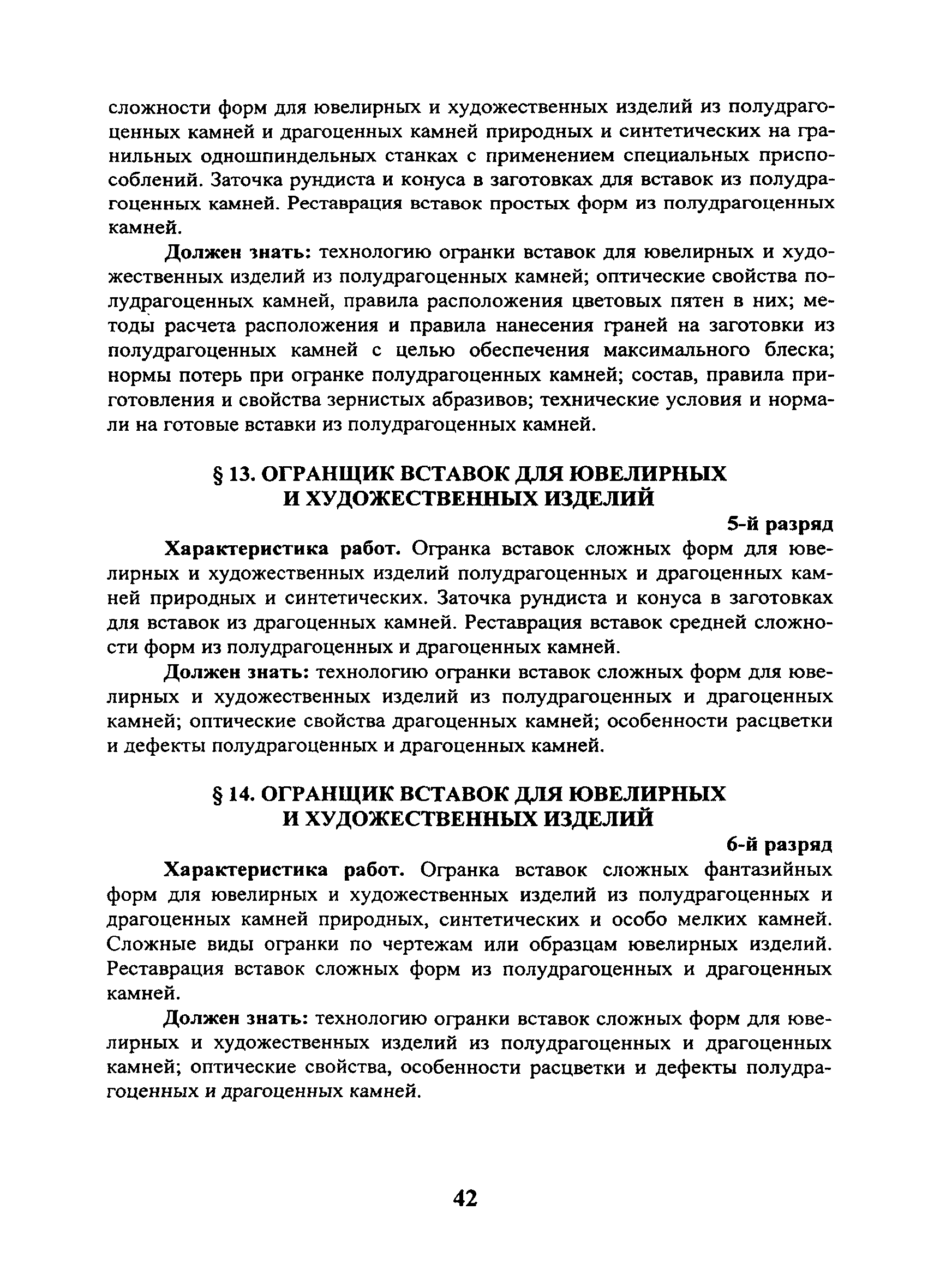 сложности форм для ювелирных и художественных изделий из полудрагоценных камней и драгоценных камней природных и синтетических на гранильных одношпиндельных станках с применением специальных приспособлений. Заточка рундиста и конуса в заготовках для вставок из полудрагоценных камней. Реставрация вставок простых форм из полудрагоценных камней.

Должен знать: технологию огранки вставок для ювелирных и художественных изделий из полудрагоценных камней; оптические свойства полудрагоценных камней, правила расположения цветовых пятен в них; методы расчета расположения и правила нанесения граней на заготовки из полудрагоценных камней с целью обеспечения максимального блеска; нормы потерь при огранке полудрагоценных камней; состав, правила приготовления и свойства зернистых абразивов; технические условия и нормали на готовые вставки из полудрагоценных камней.

§ 13. ОГРАНЩИК ВСТАВОК ДЛЯ ЮВЕЛИРНЫХ И ХУДОЖЕСТВЕННЫХ ИЗДЕЛИЙ

5-й разряд

Характеристика работ. Огранка вставок сложных форм для ювелирных и художественных изделий полудрагоценных и драгоценных камней природных и синтетических. Заточка рундиста и конуса в заготовках для вставок из драгоценных камней. Реставрация вставок средней сложности форм из полудрагоценных и драгоценных камней.

Должен знать: технологию огранки вставок сложных форм для ювелирных и художественных изделий из полудрагоценных и драгоценных камней; оптические свойства драгоценных камней; особенности расцветки и дефекты полудрагоценных и драгоценных камней.

§ 14. ОГРАНЩИК ВСТАВОК ДЛЯ ЮВЕЛИРНЫХ И ХУДОЖЕСТВЕННЫХ ИЗДЕЛИЙ

6-й разряд

Характеристика работ. Огранка вставок сложных фантазийных форм для ювелирных и художественных изделий из полудрагоценных и драгоценных камней природных, синтетических и особо мелких камней. Сложные виды огранки по чертежам или образцам ювелирных изделий. Реставрация вставок сложных форм из полудрагоценных и драгоценных камней.

Должен знать: технологию огранки вставок сложных форм для ювелирных и художественных изделий из полудрагоценных и драгоценных камней; оптические свойства, особенности расцветки и дефекты полудрагоценных и драгоценных камней.

42